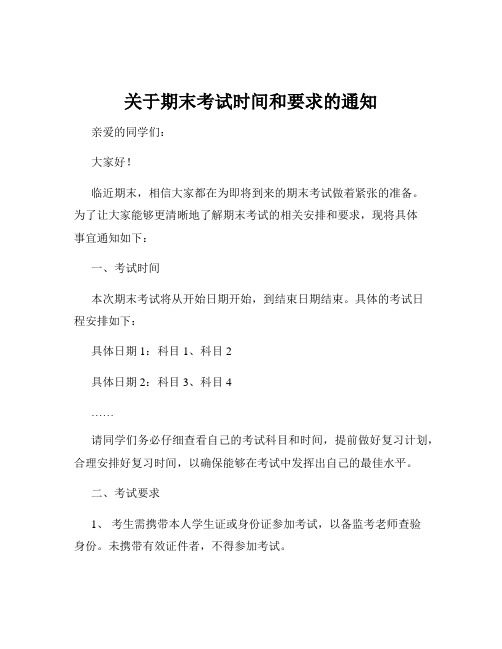 关于期末考试时间和要求的通知

亲爱的同学们：

大家好！

临近期末，相信大家都在为即将到来的期末考试做着紧张的准备。为了让大家能够更清晰地了解期末考试的相关安排和要求，现将具体事宜通知如下：

一、考试时间

本次期末考试将从开始日期开始，到结束日期结束。具体的考试日程安排如下：

具体日期 1：科目 1、科目 2

具体日期 2：科目 3、科目 4

……

请同学们务必仔细查看自己的考试科目和时间，提前做好复习计划，合理安排好复习时间，以确保能够在考试中发挥出自己的最佳水平。

二、考试要求

1、 考生需携带本人学生证或身份证参加考试，以备监考老师查验身份。未携带有效证件者，不得参加考试。